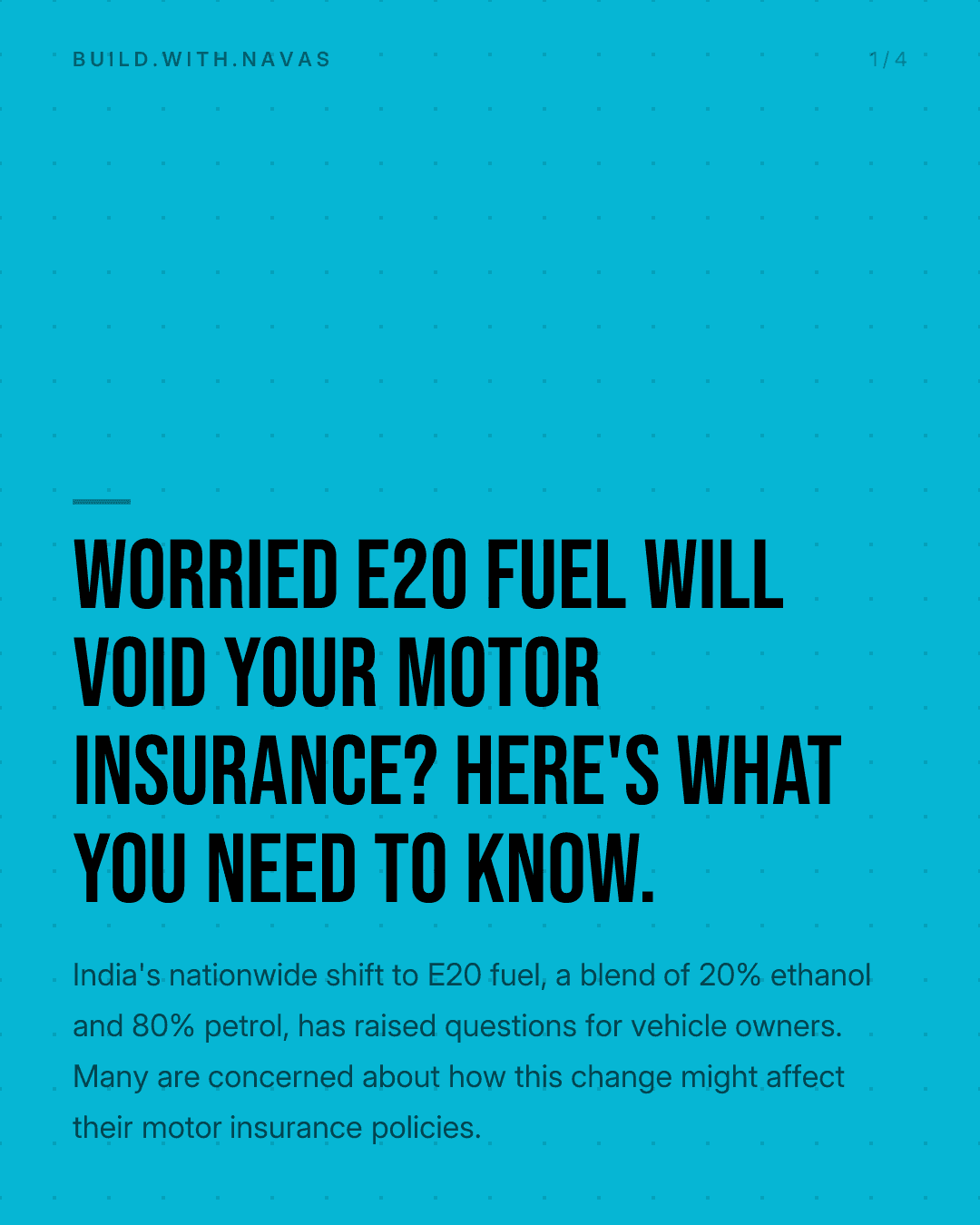 BUILD.WITH.NAVAS

1/4

WORRIED E20 FUEL WILL VOID YOUR MOTOR INSURANCE? HERE'S WHAT YOU NEED TO KNOW.

India's nationwide shift to E20 fuel, a blend of 20% ethanol and 80% petrol, has raised questions for vehicle owners. Many are concerned about how this change might affect their motor insurance policies.